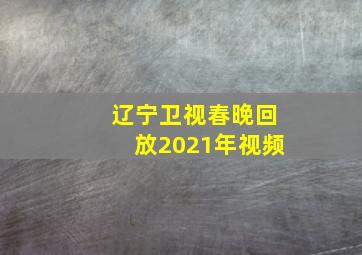 辽宁卫视春晚回放2021年视频